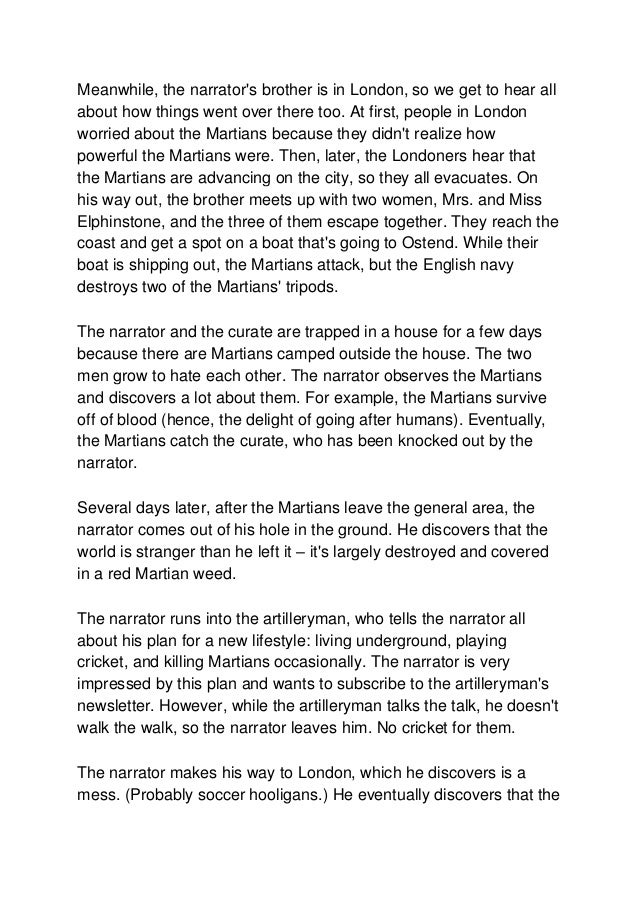 Meanwhile, the narrator's brother is in London, so we get to hear all about how things went over there too. At first, people in London worried about the Martians because they didn't realize how powerful the Martians were. Then, later, the Londoners hear that the Martians are advancing on the city, so they all evacuates. On his way out, the brother meets up with two women, Mrs. and Miss Elphinstone, and the three of them escape together. They reach the coast and get a spot on a boat that's going to Ostend. While their boat is shipping out, the Martians attack, but the English navy destroys two of the Martians' tripods.

The narrator and the curate are trapped in a house for a few days because there are Martians camped outside the house. The two men grow to hate each other. The narrator observes the Martians and discovers a lot about them. For example, the Martians survive off of blood (hence, the delight of going after humans). Eventually, the Martians catch the curate, who has been knocked out by the narrator.

Several days later, after the Martians leave the general area, the narrator comes out of his hole in the ground. He discovers that the world is stranger than he left it – it's largely destroyed and covered in a red Martian weed.

The narrator runs into the artilleryman, who tells the narrator all about his plan for a new lifestyle: living underground, playing cricket, and killing Martians occasionally. The narrator is very impressed by this plan and wants to subscribe to the artilleryman's newsletter. However, while the artilleryman talks the talk, he doesn't walk the walk, so the narrator leaves him. No cricket for them.

The narrator makes his way to London, which he discovers is a mess. (Probably soccer hooligans.) He eventually discovers that the